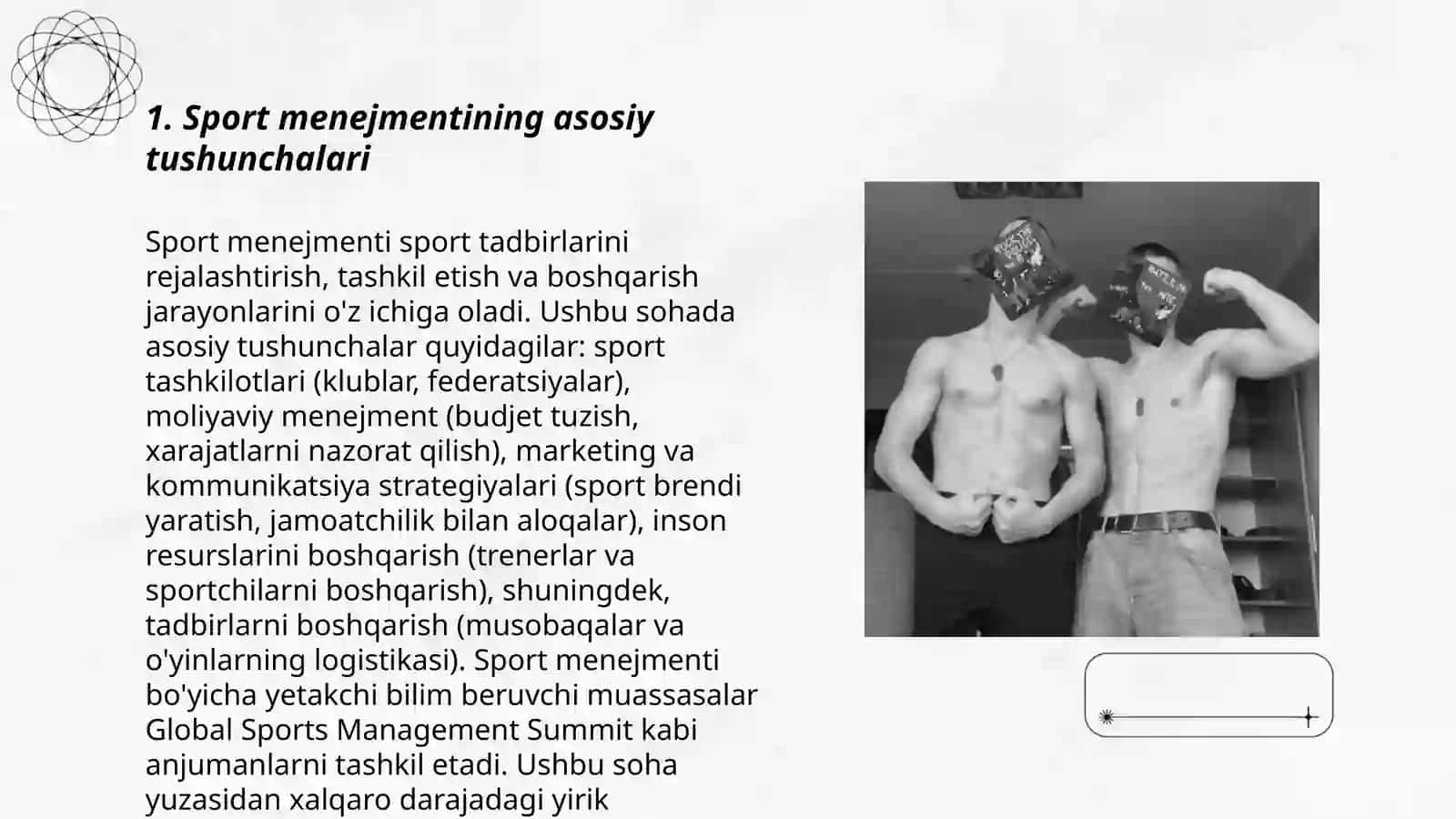 1. Sport menejmentining asosiy tushunchalari

Sport menejmenti sport tadbirlarini rejalashtirish, tashkil etish va boshqarish jarayonlarini o'z ichiga oladi. Ushbu sohada asosiy tushunchalar quyidagilar: sport tashkilotlari (klublar, federatsiyalar), moliyaviy menejment (budjet tuzish, xarajatlarni nazorat qilish), marketing va kommunikatsiya strategiyalari (sport brendi yaratish, jamoatchilik bilan aloqalar), inson resurslarini boshqarish (trenerlar va sportchilarni boshqarish), shuningdek, tadbirlarni boshqarish (musobaqalar va o'yinlarning logistikasi). Sport menejmenti bo'yicha yetakchi bilim beruvchi muassasalar Global Sports Management Summit kabi anjumanlarni tashkil etadi. Ushbu soha yuzasidan xalqaro darajadagi yirik